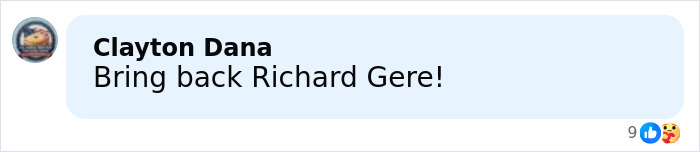 Clayton Dana
Bring back Richard Gere!

9